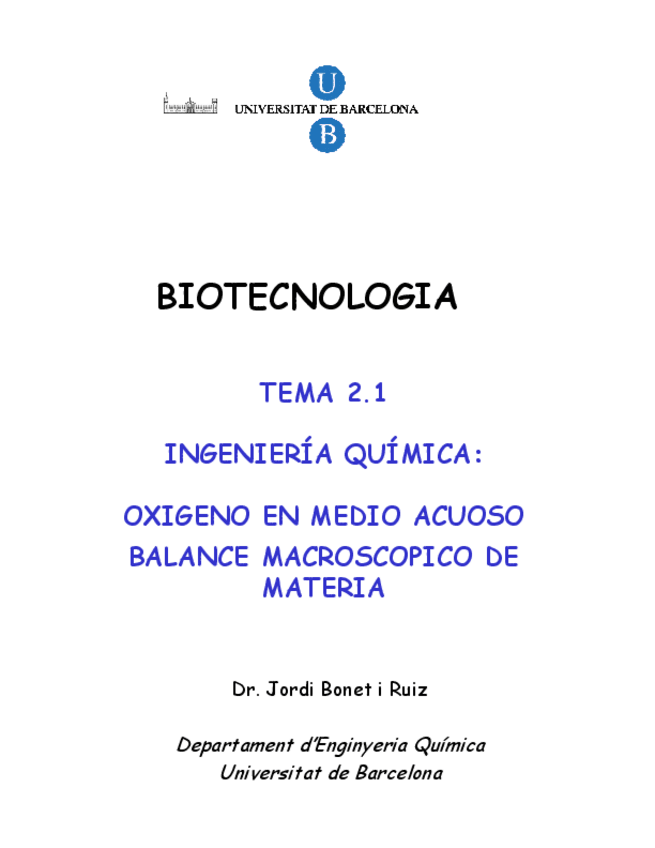 U
UNIVERSITAT DE BARCELONA
B

BIOTECNOLOGIA

TEMA 2.1

INGENIERÍA QUÍMICA:

OXIGENO EN MEDIO ACUOSO

BALANCE MACROSCOPICO DE MATERIA

Dr. Jordi Bonet i Ruiz

Departament d'Enginyeria Química
Universitat de Barcelona